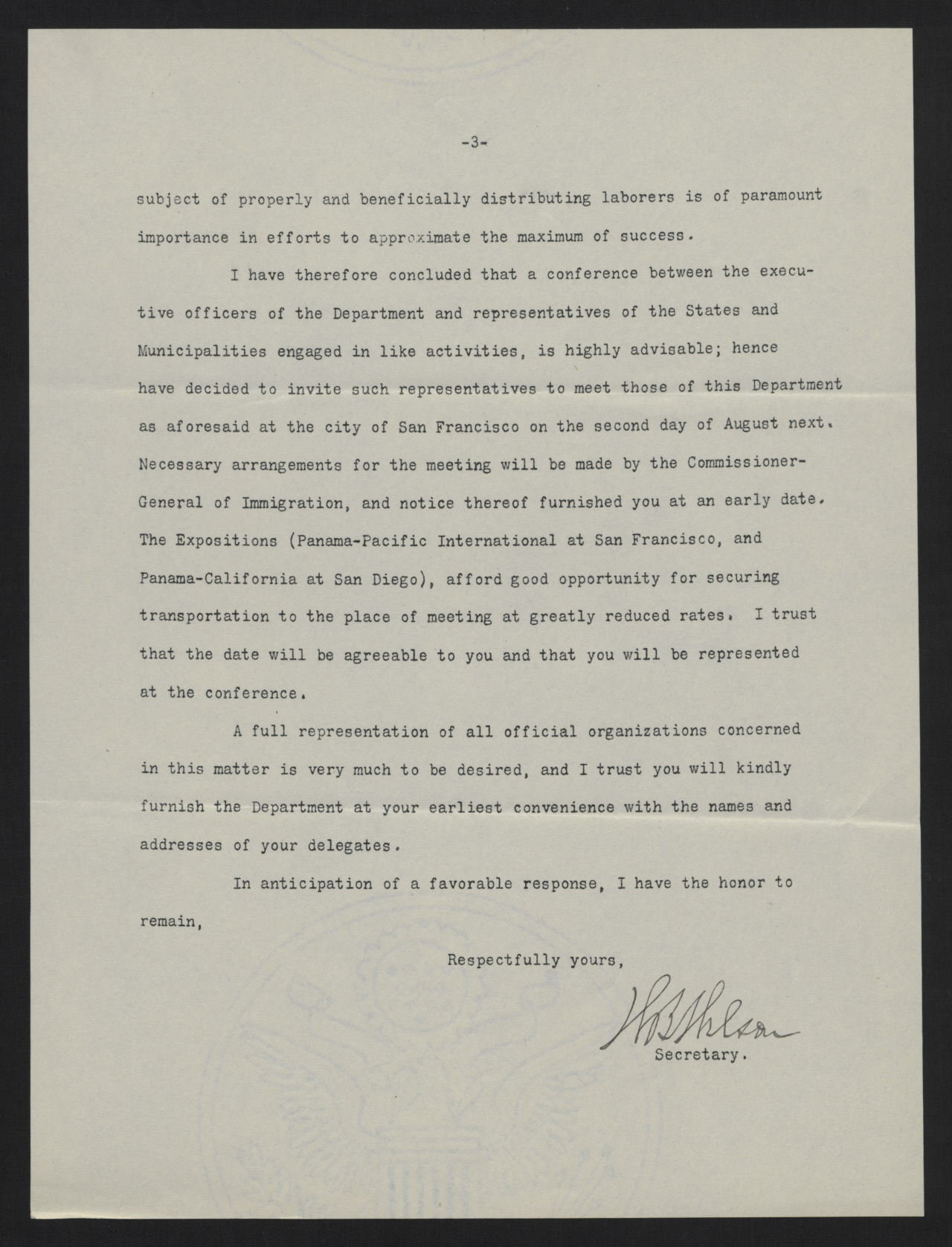 -3-

subject of properly and beneficially distributing laborers is of paramount importance in efforts to approximate the maximum of success.

I have therefore concluded that a conference between the executive officers of the Department and representatives of the States and Municipalities engaged in like activities, is highly advisable; hence have decided to invite such representatives to meet those of this Department as aforesaid at the city of San Francisco on the second day of August next. Necessary arrangements for the meeting will be made by the Commissioner-General of Immigration, and notice thereof furnished you at an early date. The Expositions (Panama-Pacific International at San Francisco, and Panama-California at San Diego), afford good opportunity for securing transportation to the place of meeting at greatly reduced rates. I trust that the date will be agreeable to you and that you will be represented at the conference.

A full representation of all official organizations concerned in this matter is very much to be desired, and I trust you will kindly furnish the Department at your earliest convenience with the names and addresses of your delegates.

In anticipation of a favorable response, I have the honor to remain,

Respectfully yours,

W B Wilson
Secretary.